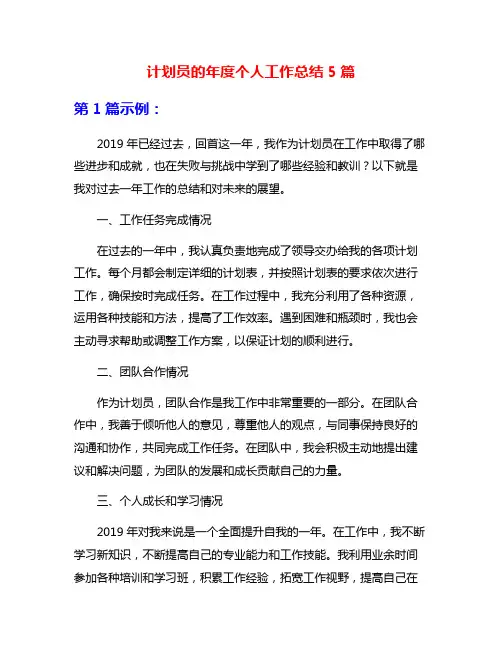 计划员的年度个人工作总结 5 篇

第 1 篇示例：

2019 年已经过去，回首这一年，我作为计划员在工作中取得了哪些进步和成就，也在失败与挑战中学到了哪些经验和教训？以下就是我对过去一年工作的总结和对未来的展望。

一、工作任务完成情况

在过去的一年中，我认真负责地完成了领导交办给我的各项计划工作。每个月都会制定详细的计划表，并按照计划表的要求依次进行工作，确保按时完成任务。在工作过程中，我充分利用了各种资源，运用各种技能和方法，提高了工作效率。遇到困难和瓶颈时，我也会主动寻求帮助或调整工作方案，以保证计划的顺利进行。

二、团队合作情况

作为计划员，团队合作是我工作中非常重要的一部分。在团队合作中，我善于倾听他人的意见，尊重他人的观点，与同事保持良好的沟通和协作，共同完成工作任务。在团队中，我会积极主动地提出建议和解决问题，为团队的发展和成长贡献自己的力量。

三、个人成长和学习情况

2019 年对我来说是一个全面提升自我的一年。在工作中，我不断学习新知识，不断提高自己的专业能力和工作技能。我利用业余时间参加各种培训和学习班，积累工作经验，拓宽工作视野，提高自己在